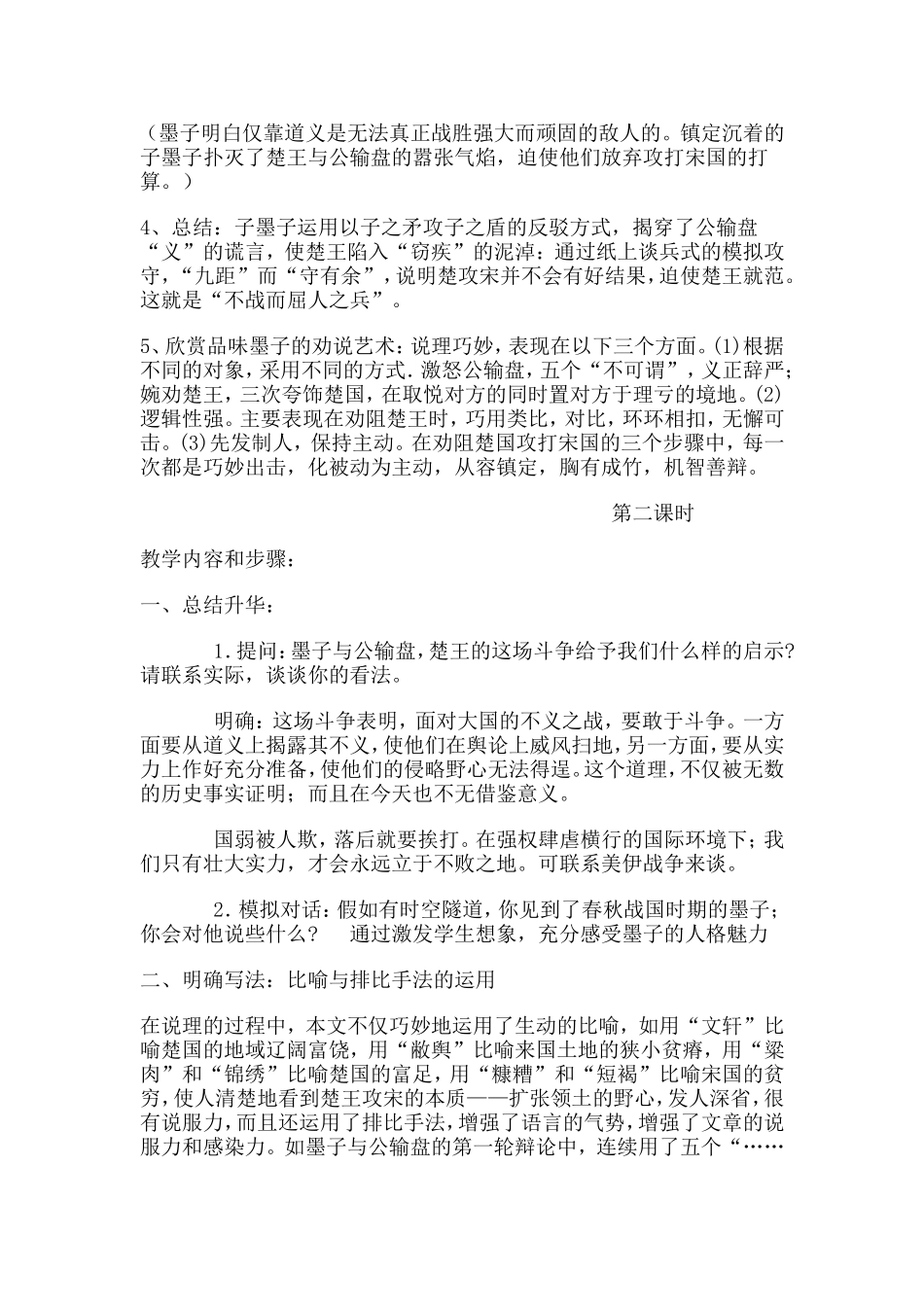 （墨子明白仅靠道义是无法真正战胜强大而顽固的敌人的。镇定沉着的子墨子扑灭了楚王与公输盘的嚣张气焰，迫使他们放弃攻打宋国的打算。）

4、总结：子墨子运用以子之矛攻子之盾的反驳方式，揭穿了公输盘“义”的谎言，使楚王陷入“窃疾”的泥淖：通过纸上谈兵式的模拟攻守，“九距”而“守有余”，说明楚攻宋并不会有好结果，迫使楚王就范。这就是“不战而屈人之兵”。

5、欣赏品味墨子的劝说艺术：说理巧妙，表现在以下三个方面。(1)根据不同的对象，采用不同的方式.激怒公输盘，五个“不可谓”，义正辞严；婉劝楚王，三次夸饰楚国，在取悦对方的同时置对方于理亏的境地。(2)逻辑性强。主要表现在劝阻楚王时，巧用类比，对比，环环相扣，无懈可击。(3)先发制人，保持主动。在劝阻楚国攻打宋国的三个步骤中，每一次都是巧妙出击，化被动为主动，从容镇定，胸有成竹，机智善辩。

第二课时

教学内容和步骤：

一、总结升华：

1.提问：墨子与公输盘，楚王的这场斗争给予我们什么样的启示?请联系实际，谈谈你的看法。

明确：这场斗争表明，面对大国的不义之战，要敢于斗争。一方面要从道义上揭露其不义，使他们在舆论上威风扫地，另一方面，要从实力上作好充分准备，使他们的侵略野心无法得逞。这个道理，不仅被无数的历史事实证明；而且在今天也不无借鉴意义。

国弱被人欺，落后就要挨打。在强权肆虐横行的国际环境下；我们只有壮大实力，才会永远立于不败之地。可联系美伊战争来谈。

2.模拟对话：假如有时空隧道，你见到了春秋战国时期的墨子；你会对他说些什么？　通过激发学生想象，充分感受墨子的人格魅力

二、明确写法：比喻与排比手法的运用

在说理的过程中，本文不仅巧妙地运用了生动的比喻，如用“文轩”比喻楚国的地域辽阔富饶，用“敝舆”比喻来国土地的狭小贫瘠，用“粱肉”和“锦绣”比喻楚国的富足，用“糠糟”和“短褐”比喻宋国的贫穷，使人清楚地看到楚王攻宋的本质——扩张领土的野心，发人深省，很有说服力，而且还运用了排比手法，增强了语言的气势，增强了文章的说服力和感染力。如墨子与公输盘的第一轮辩论中，连续用了五个“……